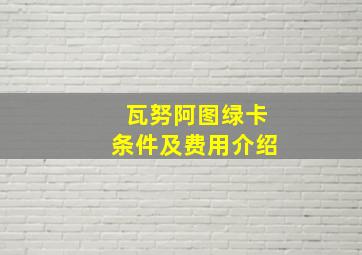 瓦努阿图绿卡
条件及费用介绍